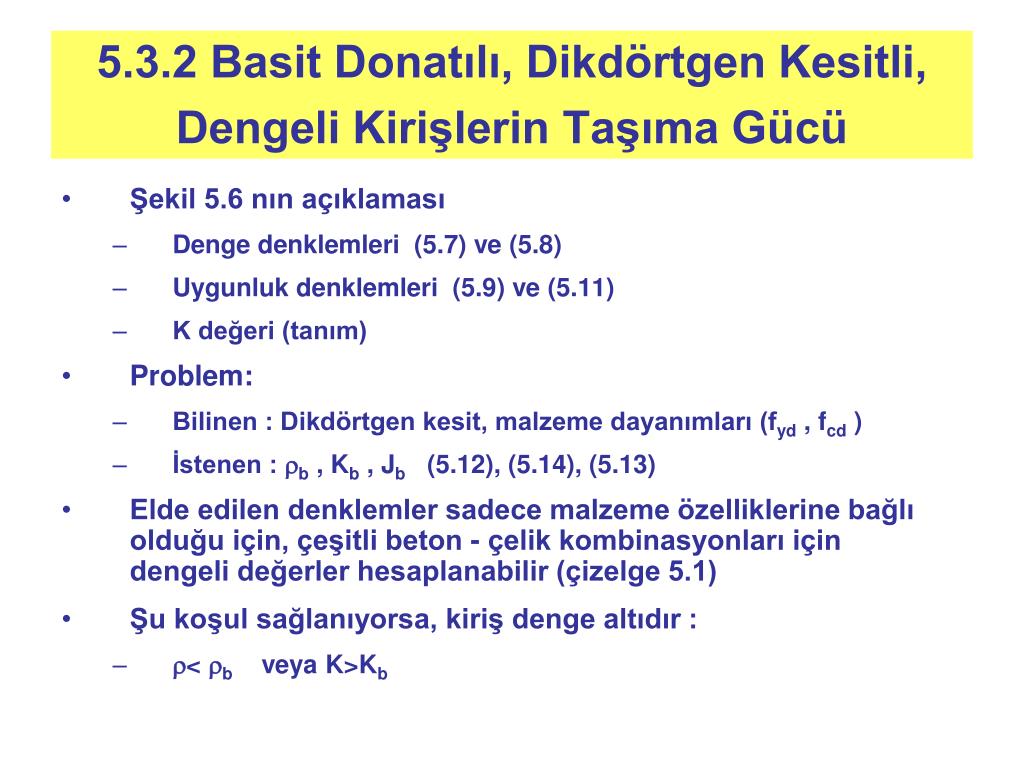 5.3.2 Basit Donatılı, Dikdörtgen Kesitli, Dengeli Kirişlerin Taşıma Gücü

• Şekil 5.6 nın açıklaması
– Denge denklemleri (5.7) ve (5.8)
– Uygunluk denklemleri (5.9) ve (5.11)
– K değeri (tanım)

• Problem:
– Bilinen : Dikdörtgen kesit, malzeme dayanımları ($f_{yd}$ , $f_{cd}$ )
– İstenen : $\rho_b$ , $K_b$ , $J_b$ (5.12), (5.14), (5.13)

• Elde edilen denklemler sadece malzeme özelliklerine bağlı olduğu için, çeşitli beton - çelik kombinasyonları için dengeli değerler hesaplanabilir (çizelge 5.1)

• Şu koşul sağlanıyorsa, kiriş denge altıdır :
– $\rho < \rho_b$ veya $K > K_b$